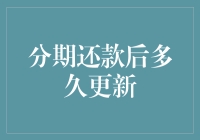 分期还款后多久更新